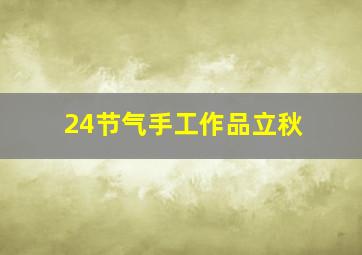 24节气手工作品立秋